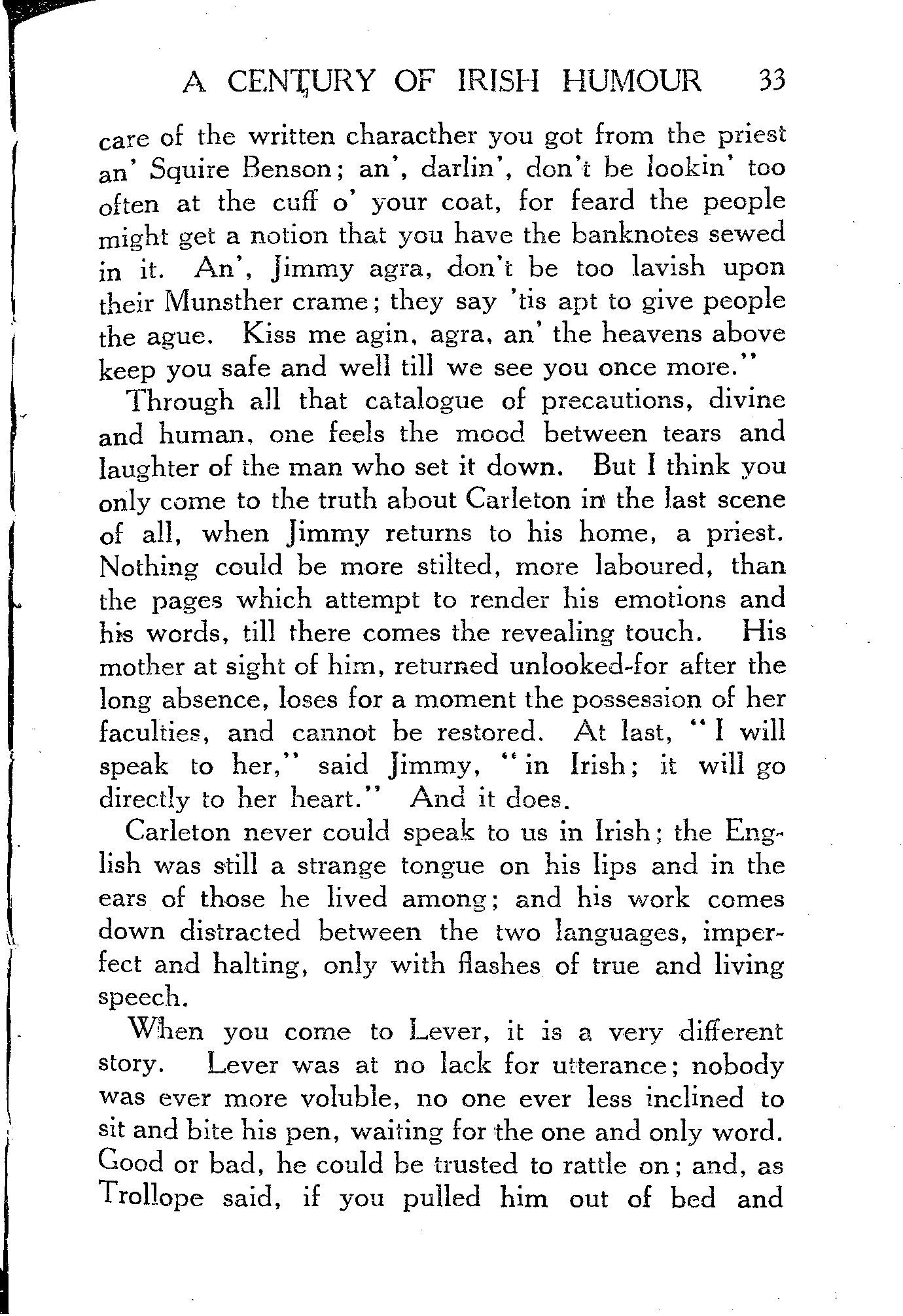 A CENTURY OF IRISH HUMOUR 33

care of the written characther you got from the priest an' Squire Benson; an', darlin', don't be lookin' too often at the cuff o' your coat, for feard the people might get a notion that you have the banknotes sewed in it. An', Jimmy agra, don't be too lavish upon their Munsther crame; they say 'tis apt to give people the ague. Kiss me agin, agra, an' the heavens above keep you safe and well till we see you once more."

Through all that catalogue of precautions, divine and human, one feels the mood between tears and laughter of the man who set it down. But I think you only come to the truth about Carleton in the last scene of all, when Jimmy returns to his home, a priest. Nothing could be more stilted, more laboured, than the pages which attempt to render his emotions and his words, till there comes the revealing touch. His mother at sight of him, returned unlooked-for after the long absence, loses for a moment the possession of her faculties, and cannot be restored. At last, "I will speak to her," said Jimmy, "in Irish; it will go directly to her heart." And it does.

Carleton never could speak to us in Irish; the English was still a strange tongue on his lips and in the ears of those he lived among; and his work comes down distracted between the two languages, imperfect and halting, only with flashes of true and living speech.

When you come to Lever, it is a very different story. Lever was at no lack for utterance; nobody was ever more voluble, no one ever less inclined to sit and bite his pen, waiting for the one and only word. Good or bad, he could be trusted to rattle on; and, as Trollope said, if you pulled him out of bed and